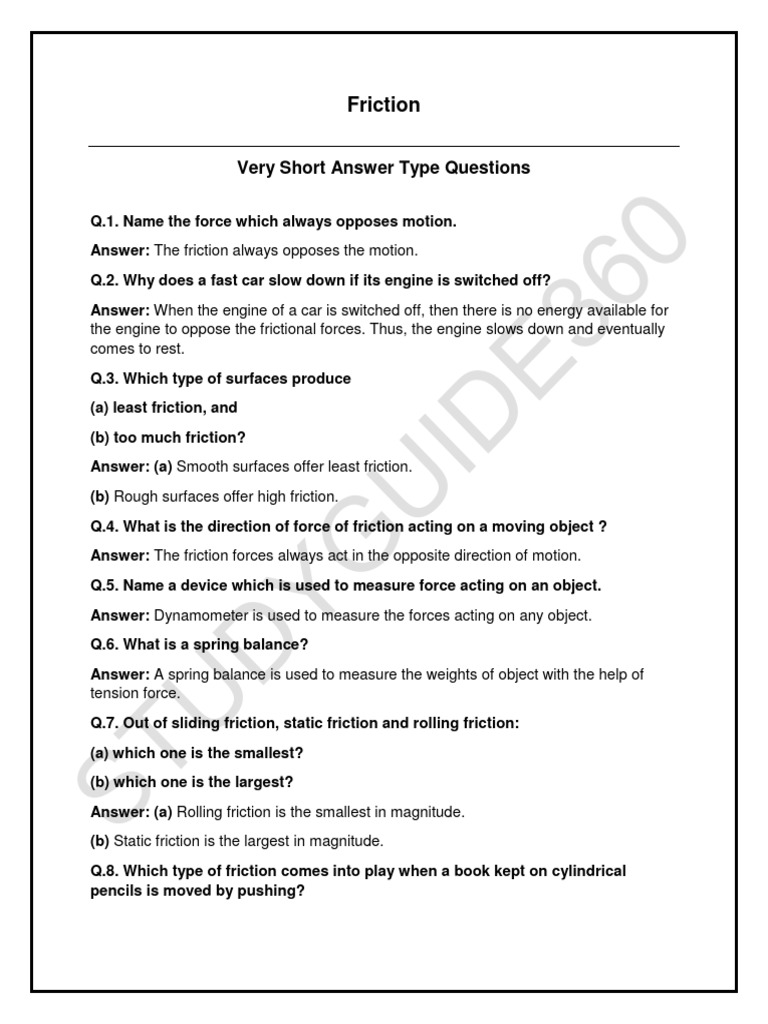 Friction

Very Short Answer Type Questions

Q.1. Name the force which always opposes motion.

Answer: The friction always opposes the motion.

Q.2. Why does a fast car slow down if its engine is switched off?

Answer: When the engine of a car is switched off, then there is no energy available for the engine to oppose the frictional forces. Thus, the engine slows down and eventually comes to rest.

Q.3. Which type of surfaces produce

(a) least friction, and

(b) too much friction?

Answer: (a) Smooth surfaces offer least friction.

(b) Rough surfaces offer high friction.

Q.4. What is the direction of force of friction acting on a moving object ?

Answer: The friction forces always act in the opposite direction of motion.

Q.5. Name a device which is used to measure force acting on an object.

Answer: Dynamometer is used to measure the forces acting on any object.

Q.6. What is a spring balance?

Answer: A spring balance is used to measure the weights of object with the help of tension force.

Q.7. Out of sliding friction, static friction and rolling friction:

(a) which one is the smallest?

(b) which one is the largest?

Answer: (a) Rolling friction is the smallest in magnitude.

(b) Static friction is the largest in magnitude.

Q.8. Which type of friction comes into play when a book kept on cylindrical pencils is moved by pushing?

STUDYGUIDE360